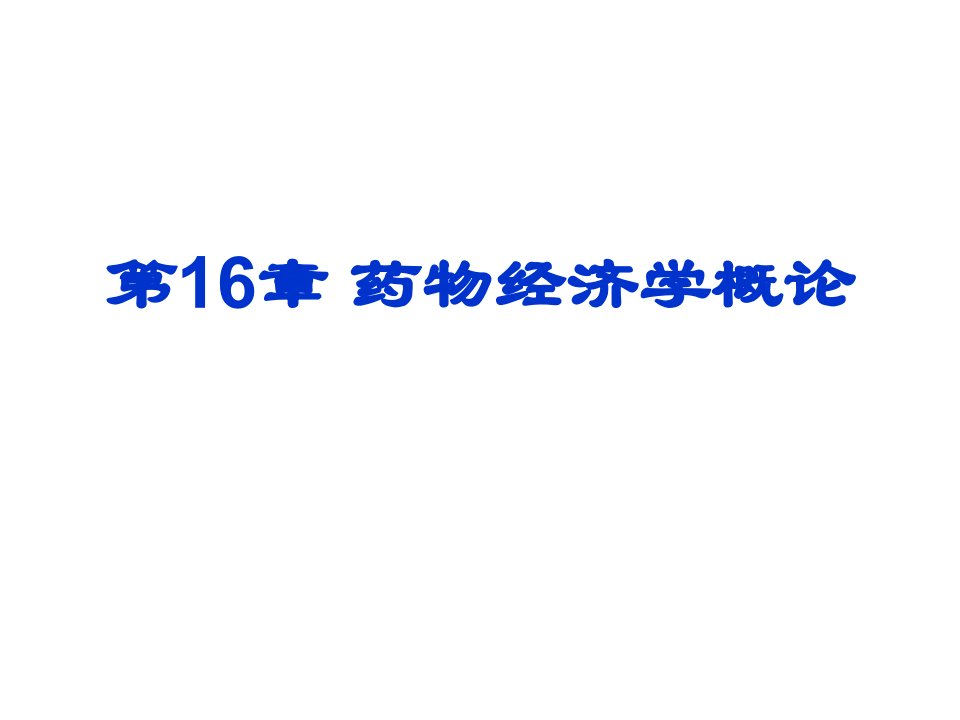 第16章 药物经济学概论